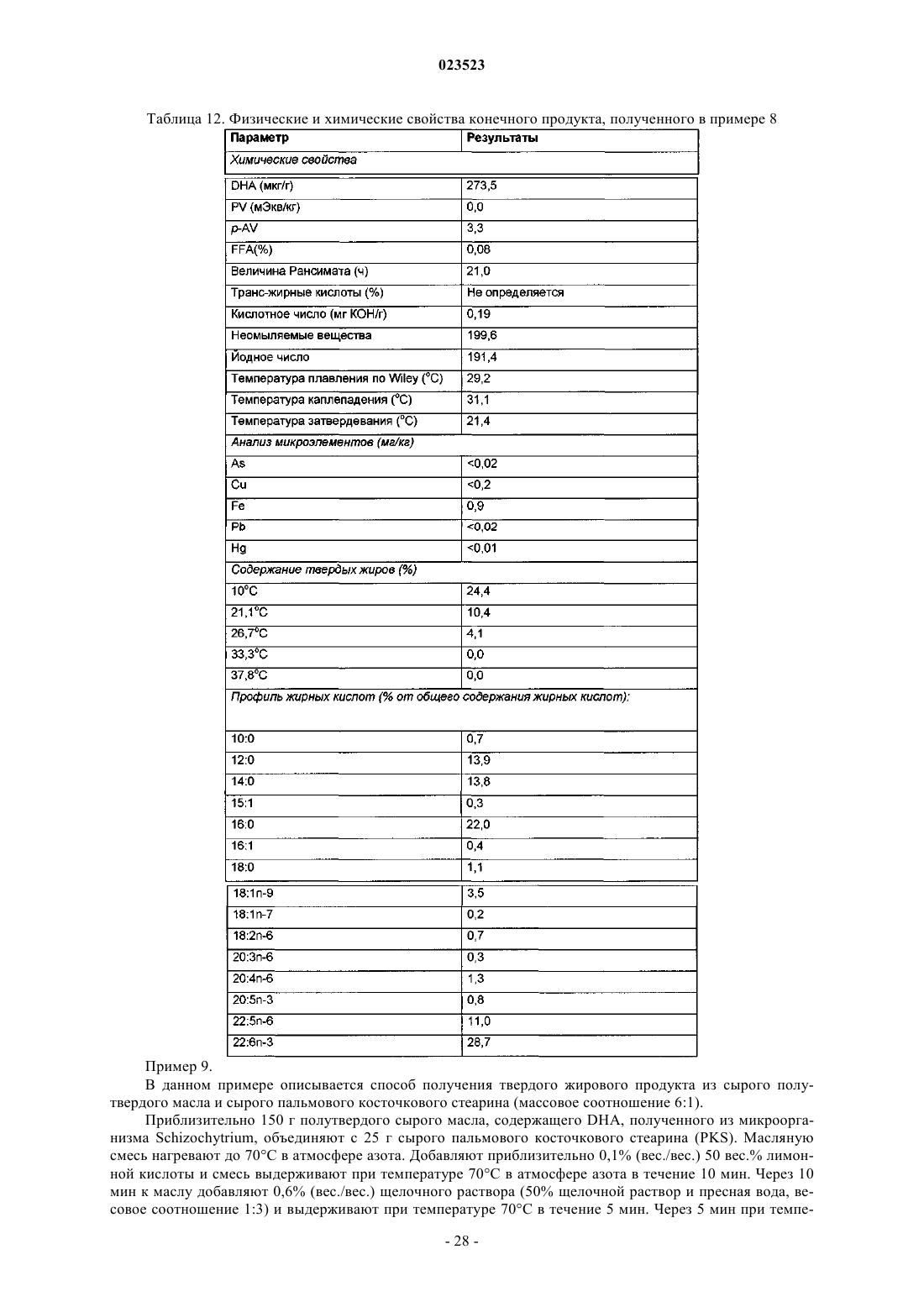 023523

Таблица 12. Физические и химические свойства конечного продукта, полученного в примере 8

| Параметр | Результаты |
|---|---|
| Химические свойства | |
| DHA (мкг/г) | 273,5 |
| PV (мЭкв/кг) | 0,0 |
| p-AV | 3,3 |
| FFA(%) | 0,08 |
| Величина Рансимата (ч) | 21,0 |
| Транс-жирные кислоты (%) | Не определяется |
| Кислотное число (мг КОН/г) | 0,19 |
| Несмыляемые вещества | 199,6 |
| Йодное число | 191,4 |
| Температура плавления по Wiley (°C) | 29,2 |
| Температура каплепадения (°C) | 31,1 |
| Температура затвердевания (°C) | 21,4 |
| Анализ микроэлементов (мг/кг) | |
| As | <0,02 |
| Cu | <0,2 |
| Fe | 0,9 |
| Pb | <0,02 |
| Hg | <0,01 |
| Содержание твердых жиров (%) | |
| 10°C | 24,4 |
| 21,1°C | 10,4 |
| 26,7°C | 4,1 |
| 33,3°C | 0,0 |
| 37,8°C | 0,0 |
| Профиль жирных кислот (% от общего содержания жирных кислот): | |
| 10:0 | 0,7 |
| 12:0 | 13,9 |
| 14:0 | 13,8 |
| 15:1 | 0,3 |
| 16:0 | 22,0 |
| 16:1 | 0,4 |
| 18:0 | 1,1 |
| 18:1n-9 | 3,5 |
| 18:1n-7 | 0,2 |
| 18:2n-6 | 0,7 |
| 20:3n-6 | 0,3 |
| 20:4n-6 | 1,3 |
| 20:5n-3 | 0,8 |
| 22:5n-6 | 11,0 |
| 22:6n-3 | 28,7 |

Пример 9.

В данном примере описывается способ получения твердого жирового продукта из сырого полутвердого масла и сырого пальмового косточкового стеарина (массовое соотношение 6:1).

Приблизительно 150 г полутвердого сырого масла, содержащего DHA, полученного из микроорганизма Schizochytrium, объединяют с 25 г сырого пальмового косточкового стеарина (PKS). Масляную смесь нагревают до 70°C в атмосфере азота. Добавляют приблизительно 0,1% (вес./вес.) 50 вес.% лимонной кислоты и смесь выдерживают при температуре 70°C в атмосфере азота в течение 10 мин. Через 10 мин к маслу добавляют 0,6% (вес./вес.) щелочного раствора (50% щелочной раствор и пресная вода, весовое соотношение 1:3) и выдерживают при температуре 70°C в течение 5 мин. Через 5 мин при темпе-

- 28 -